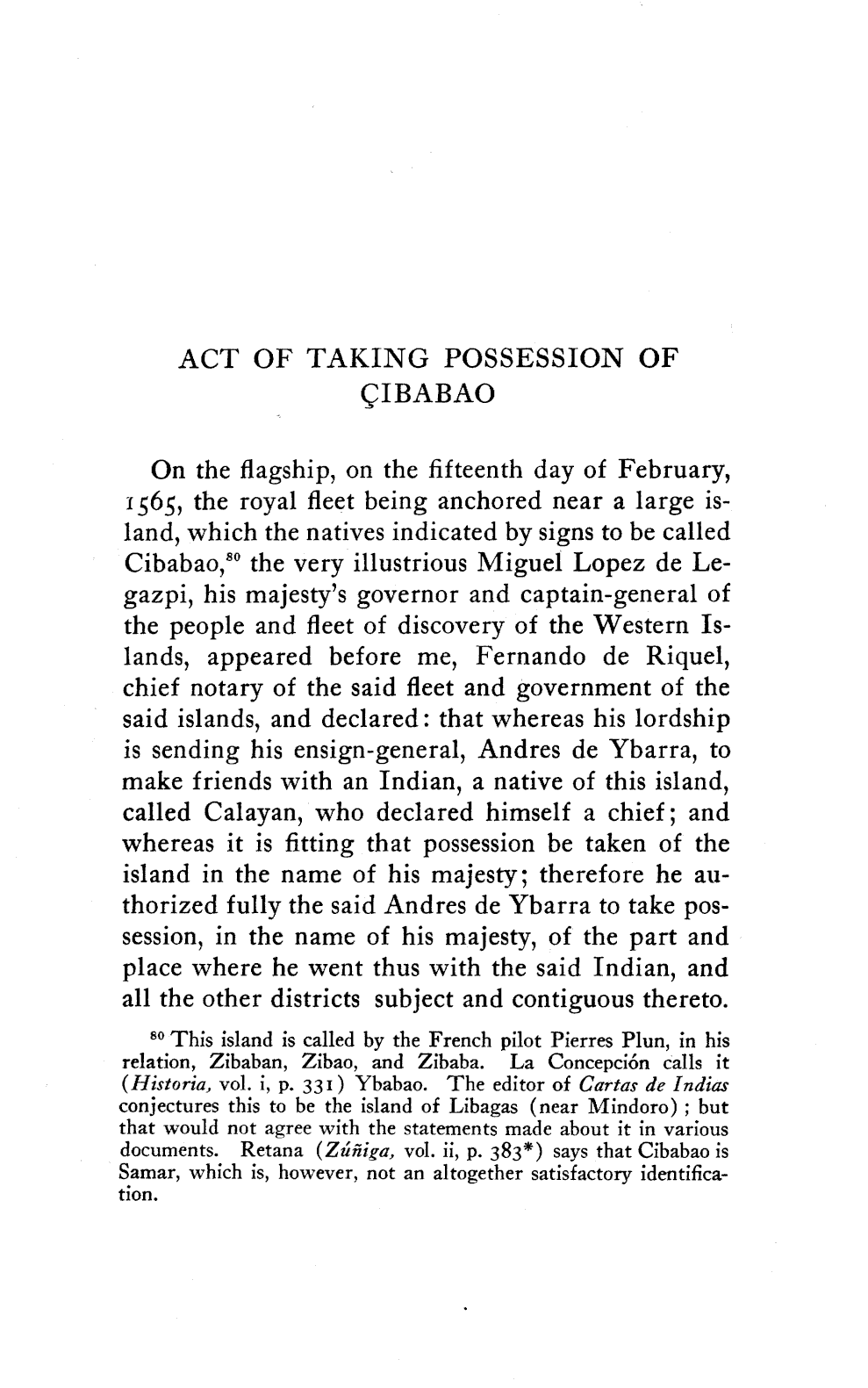 ACT OF TAKING POSSESSION OF ÇIBABAO

On the flagship, on the fifteenth day of February, 1565, the royal fleet being anchored near a large island, which the natives indicated by signs to be called Cibabao,$^{80}$ the very illustrious Miguel Lopez de Legazpi, his majesty's governor and captain-general of the people and fleet of discovery of the Western Islands, appeared before me, Fernando de Riquel, chief notary of the said fleet and government of the said islands, and declared: that whereas his lordship is sending his ensign-general, Andres de Ybarra, to make friends with an Indian, a native of this island, called Calayan, who declared himself a chief; and whereas it is fitting that possession be taken of the island in the name of his majesty; therefore he authorized fully the said Andres de Ybarra to take possession, in the name of his majesty, of the part and place where he went thus with the said Indian, and all the other districts subject and contiguous thereto.

$^{80}$ This island is called by the French pilot Pierres Plun, in his relation, Zibaban, Zibao, and Zibaba. La Concepción calls it (Historia, vol. i, p. 331) Ybabao. The editor of Cartas de Indias conjectures this to be the island of Libagas (near Mindoro); but that would not agree with the statements made about it in various documents. Retana (Zúñiga, vol. ii, p. 383*) says that Cibabao is Samar, which is, however, not an altogether satisfactory identification.